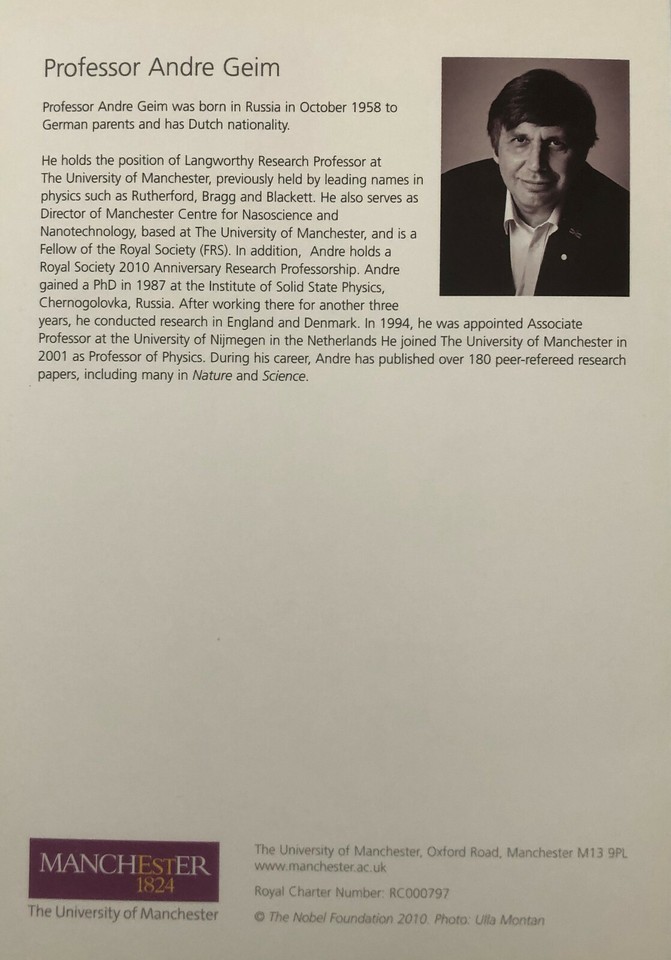 Professor Andre Geim

Professor Andre Geim was born in Russia in October 1958 to German parents and has Dutch nationality.

He holds the position of Langworthy Research Professor at The University of Manchester, previously held by leading names in physics such as Rutherford, Bragg and Blackett. He also serves as Director of Manchester Centre for Nasoscience and Nanotechnology, based at The University of Manchester, and is a Fellow of the Royal Society (FRS). In addition, Andre holds a Royal Society 2010 Anniversary Research Professorship. Andre gained a PhD in 1987 at the Institute of Solid State Physics, Chernogolovka, Russia. After working there for another three years, he conducted research in England and Denmark. In 1994, he was appointed Associate Professor at the University of Nijmegen in the Netherlands He joined The University of Manchester in 2001 as Professor of Physics. During his career, Andre has published over 180 peer-refereed research papers, including many in Nature and Science.

MANCHESTER
1824
The University of Manchester

The University of Manchester, Oxford Road, Manchester M13 9PL
www.manchester.ac.uk

Royal Charter Number: RC000797

© The Nobel Foundation 2010. Photo: Ulla Montan